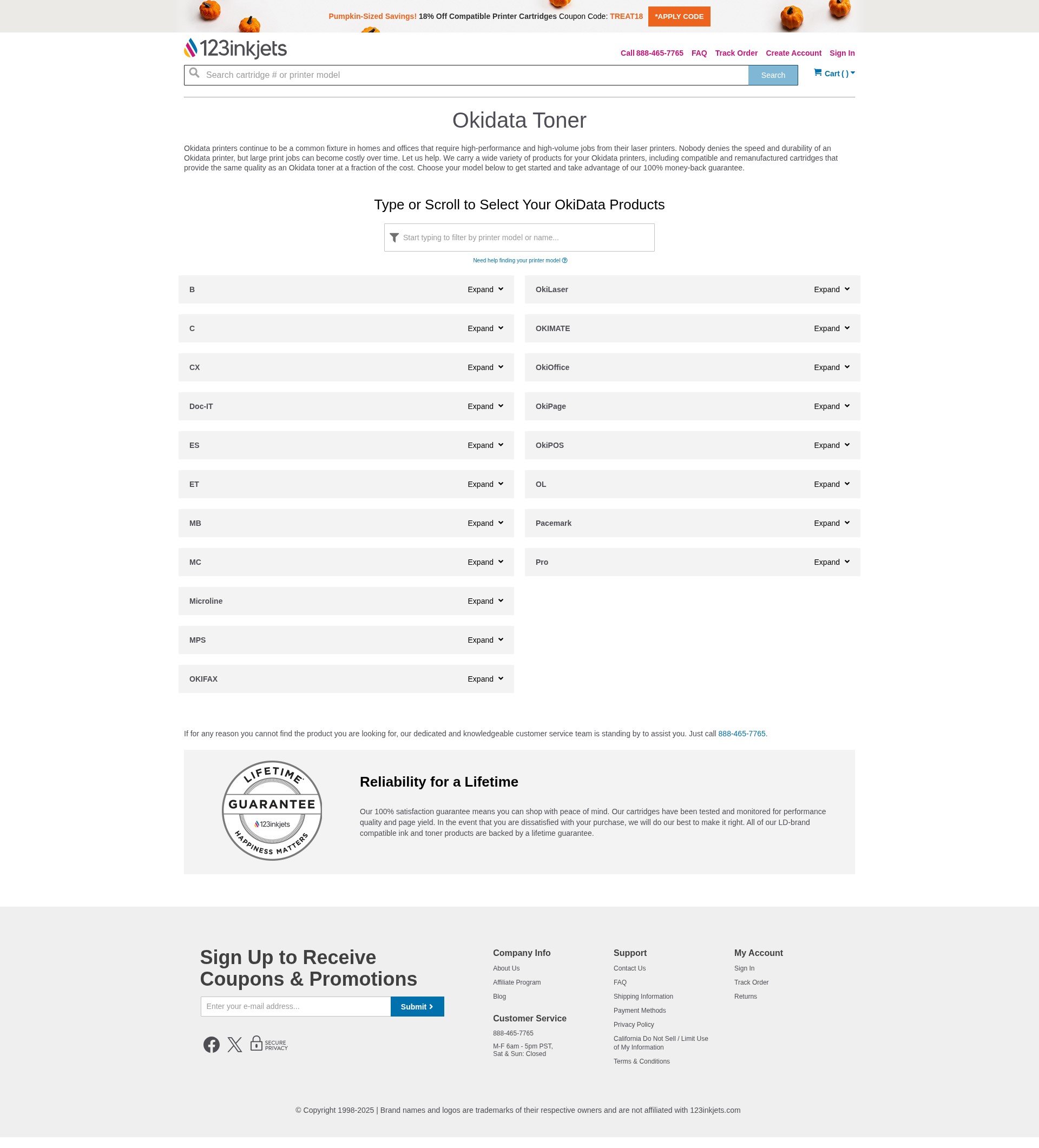 Pumpkin-Sized Savings! 18% Off Compatible Printer Cartridges Coupon Code: TREAT18 *APPLY CODE

123inkjets

Call 888-465-7765 FAQ Track Order Create Account Sign In

Search cartridge # or printer model Search

Cart ( )

Okidata Toner

Okidata printers continue to be a common fixture in homes and offices that require high-performance and high-volume jobs from their laser printers. Nobody denies the speed and durability of an Okidata printer, but large print jobs can become costly over time. Let us help. We carry a wide variety of products for your Okidata printers, including compatible and remanufactured cartridges that provide the same quality as an Okidata toner at a fraction of the cost. Choose your model below to get started and take advantage of our 100% money-back guarantee.

Type or Scroll to Select Your OkiData Products

Start typing to filter by printer model or name...

Need help finding your printer model

B Expand
C Expand
CX Expand
Doc-IT Expand
ES Expand
ET Expand
MB Expand
MC Expand
Microline Expand
MPS Expand
OKIFAX Expand

OkiLaser Expand
OKIMATE Expand
OkiOffice Expand
OkiPage Expand
OkiPOS Expand
OL Expand
Pacemark Expand
Pro Expand

If for any reason you cannot find the product you are looking for, our dedicated and knowledgeable customer service team is standing by to assist you. Just call 888-465-7765.

LIFETIME GUARANTEE 123inkjets HAPPINESS MATTERS

Reliability for a Lifetime

Our 100% satisfaction guarantee means you can shop with peace of mind. Our cartridges have been tested and monitored for performance quality and page yield. In the event that you are dissatisfied with your purchase, we will do our best to make it right. All of our LD-brand compatible ink and toner products are backed by a lifetime guarantee.

Sign Up to Receive Coupons & Promotions

Enter your e-mail address... Submit

SECURE PRIVACY

Company Info
About Us
Affiliate Program
Blog

Customer Service
888-465-7765
M-F 6am - 5pm PST, Sat & Sun: Closed

Support
Contact Us
FAQ
Shipping Information
Payment Methods
Privacy Policy
California Do Not Sell / Limit Use of My Information
Terms & Conditions

My Account
Sign In
Track Order
Returns

© Copyright 1998-2025 | Brand names and logos are trademarks of their respective owners and are not affiliated with 123inkjets.com